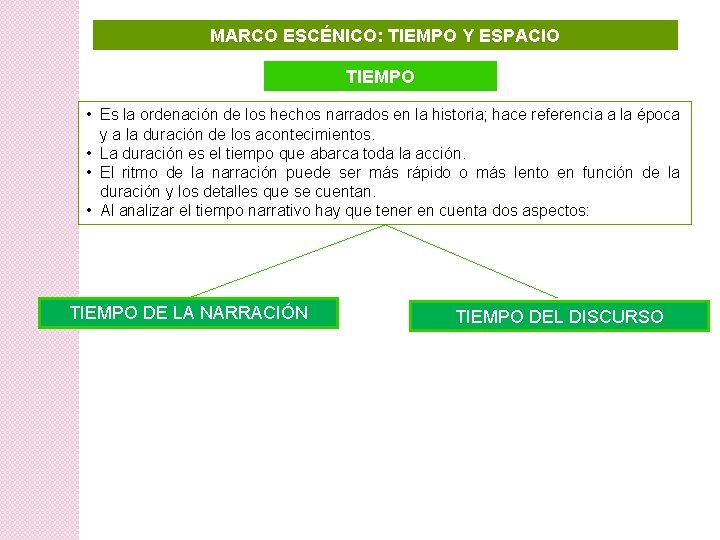 MARCO ESCÉNICO: TIEMPO Y ESPACIO

TIEMPO

• Es la ordenación de los hechos narrados en la historia; hace referencia a la época y a la duración de los acontecimientos.
• La duración es el tiempo que abarca toda la acción.
• El ritmo de la narración puede ser más rápido o más lento en función de la duración y los detalles que se cuentan.
• Al analizar el tiempo narrativo hay que tener en cuenta dos aspectos:

TIEMPO DE LA NARRACIÓN

TIEMPO DEL DISCURSO